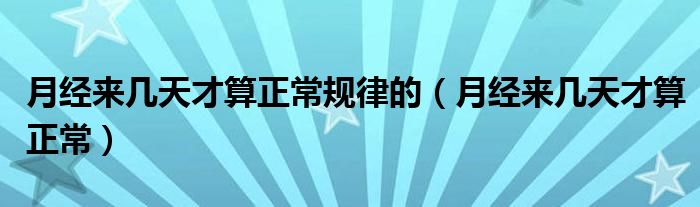 月经来几天才算正常规律的（月经来几天才算正常）